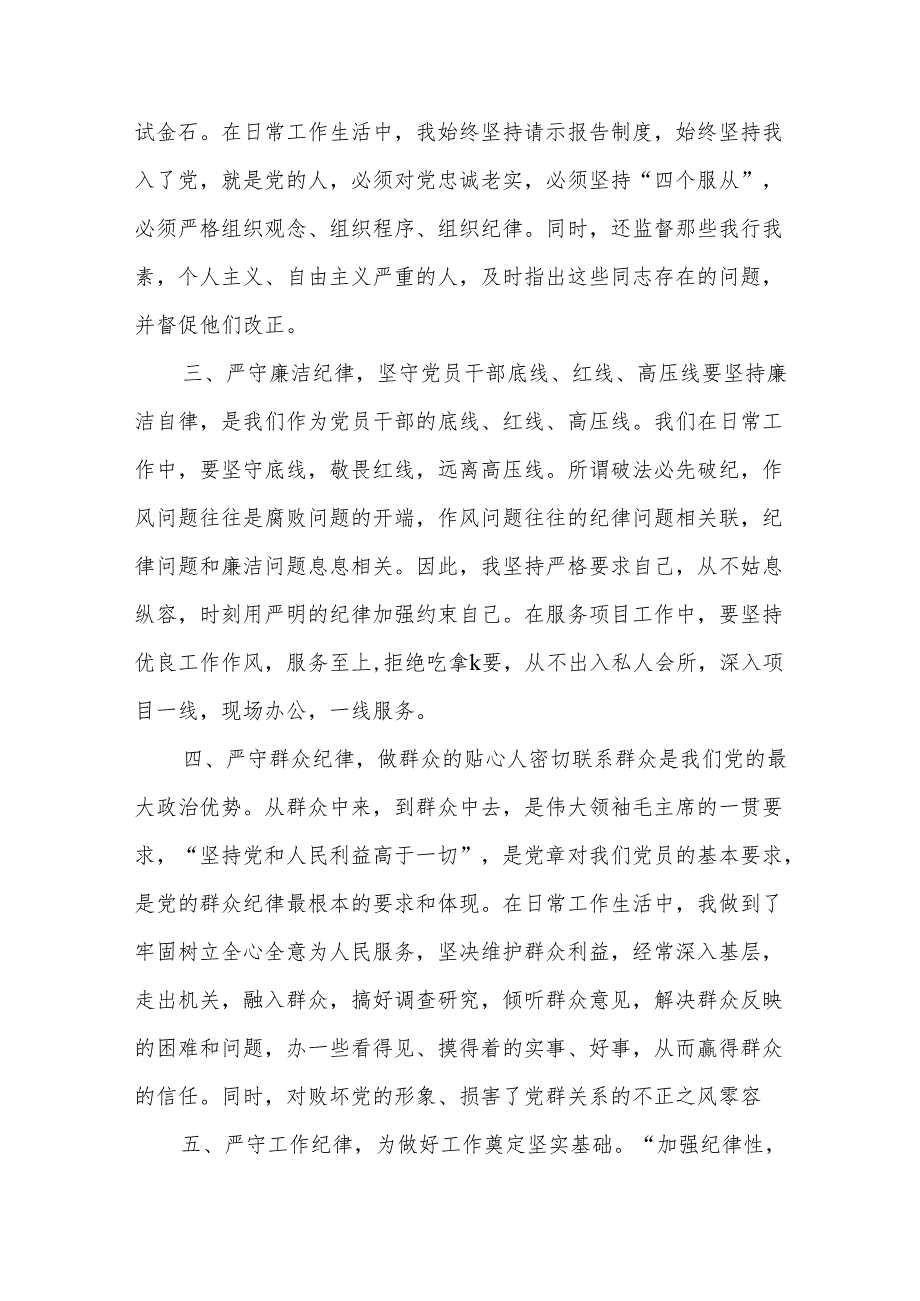 试金石。在日常工作生活中，我始终坚持请示报告制度，始终坚持我入了党，就是党的人，必须对党忠诚老实，必须坚持“四个服从”，必须严格组织观念、组织程序、组织纪律。同时，还监督那些我行我素，个人主义、自由主义严重的人，及时指出这些同志存在的问题，并督促他们改正。

三、严守廉洁纪律，坚守党员干部底线、红线、高压线要坚持廉洁自律，是我们作为党员干部的底线、红线、高压线。我们在日常工作中，要坚守底线，敬畏红线，远离高压线。所谓破法必先破纪，作风问题往往是腐败问题的开端，作风问题往往的纪律问题相关联，纪律问题和廉洁问题息息相关。因此，我坚持严格要求自己，从不姑息纵容，时刻用严明的纪律加强约束自己。在服务项目工作中，要坚持优良工作作风，服务至上,拒绝吃拿k要，从不出入私人会所，深入项目一线，现场办公，一线服务。

四、严守群众纪律，做群众的贴心人密切联系群众是我们党的最大政治优势。从群众中来，到群众中去，是伟大领袖毛主席的一贯要求，“坚持党和人民利益高于一切”，是党章对我们党员的基本要求，是党的群众纪律最根本的要求和体现。在日常工作生活中，我做到了牢固树立全心全意为人民服务，坚决维护群众利益，经常深入基层，走出机关，融入群众，搞好调查研究，倾听群众意见，解决群众反映的困难和问题，办一些看得见、摸得着的实事、好事，从而赢得群众的信任。同时，对败坏党的形象、损害了党群关系的不正之风零容

五、严守工作纪律，为做好工作奠定坚实基础。“加强纪律性，